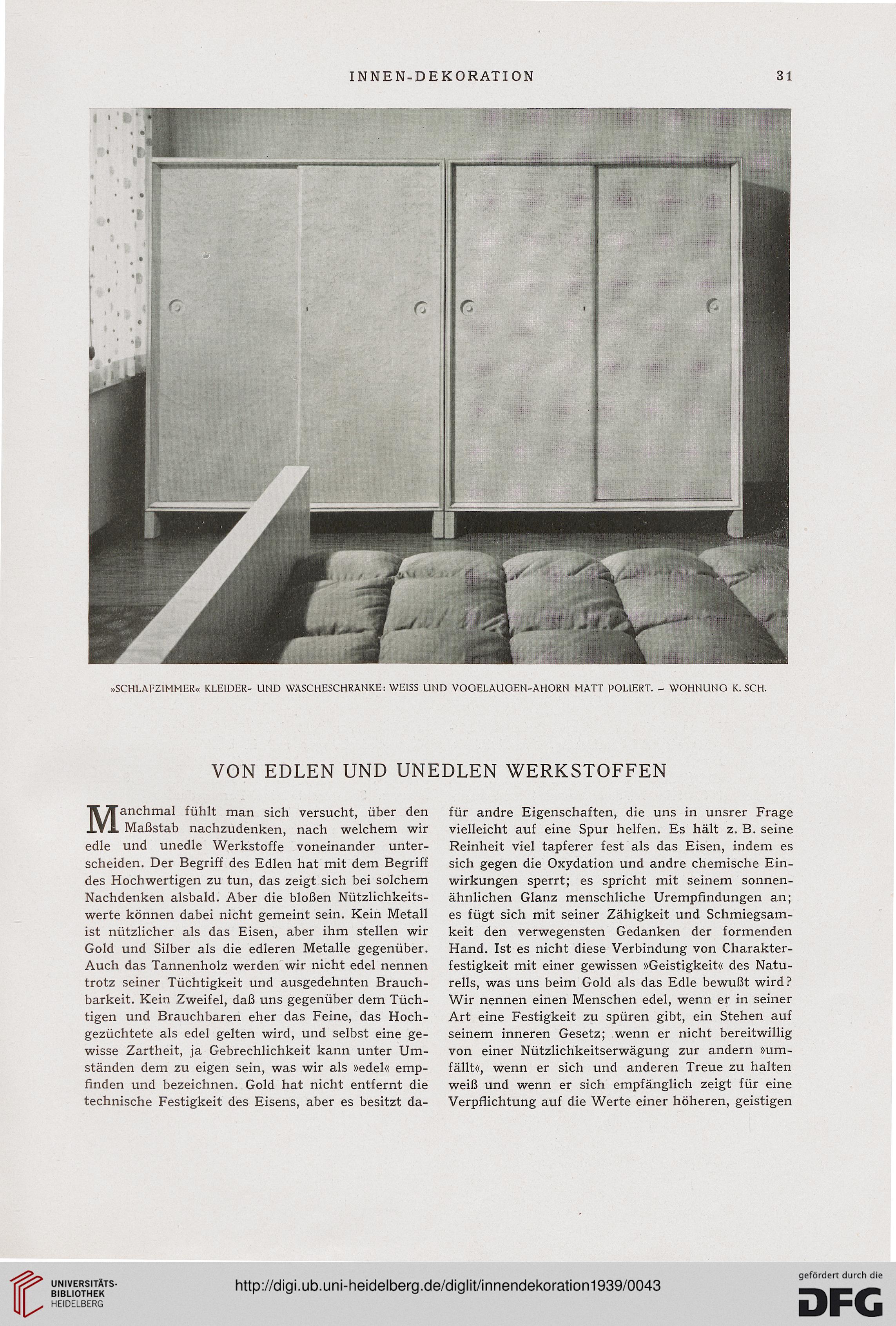 INNEN-DEKORATION 31

»SCHLAFZIMMER« KLEIDER- UND WÄSCHESCHRÄNKE: WEISS UND VOGELAUGEN-AHORN MATT POLIERT. – WOHNUNG K. SCH.

VON EDLEN UND UNEDLEN WERKSTOFFEN

Manchmal fühlt man sich versucht, über den Maßstab nachzudenken, nach welchem wir edle und unedle Werkstoffe voneinander unterscheiden. Der Begriff des Edlen hat mit dem Begriff des Hochwertigen zu tun, das zeigt sich bei solchem Nachdenken alsbald. Aber die bloßen Nützlichkeitswerte können dabei nicht gemeint sein. Kein Metall ist nützlicher als das Eisen, aber ihm stellen wir Gold und Silber als die edleren Metalle gegenüber. Auch das Tannenholz werden wir nicht edel nennen trotz seiner Tüchtigkeit und ausgedehnten Brauchbarkeit. Kein Zweifel, daß uns gegenüber dem Tüchtigen und Brauchbaren eher das Feine, das Hochgezüchtete als edel gelten wird, und selbst eine gewisse Zartheit, ja Gebrechlichkeit kann unter Umständen dem zu eigen sein, was wir als »edel« empfinden und bezeichnen. Gold hat nicht entfernt die technische Festigkeit des Eisens, aber es besitzt dafür andre Eigenschaften, die uns in unsrer Frage vielleicht auf eine Spur helfen. Es hält z. B. seine Reinheit viel tapferer fest als das Eisen, indem es sich gegen die Oxydation und andre chemische Einwirkungen sperrt; es spricht mit seinem sonnenähnlichen Glanz menschliche Urempfindungen an; es fügt sich mit seiner Zähigkeit und Schmiegsamkeit den verwegensten Gedanken der formenden Hand. Ist es nicht diese Verbindung von Charakterfestigkeit mit einer gewissen »Geistigkeit« des Naturells, was uns beim Gold als das Edle bewußt wird? Wir nennen einen Menschen edel, wenn er in seiner Art eine Festigkeit zu spüren gibt, ein Stehen auf seinem inneren Gesetz; wenn er nicht bereitwillig von einer Nützlichkeitserwägung zur andern »umfällt«, wenn er sich und anderen Treue zu halten weiß und wenn er sich empfänglich zeigt für eine Verpflichtung auf die Werte einer höheren, geistigen

UNIVERSITÄTS-BIBLIOTHEK HEIDELBERG
http://digi.ub.uni-heidelberg.de/diglit/innendekoration1939/0043
gefördert durch die DFG